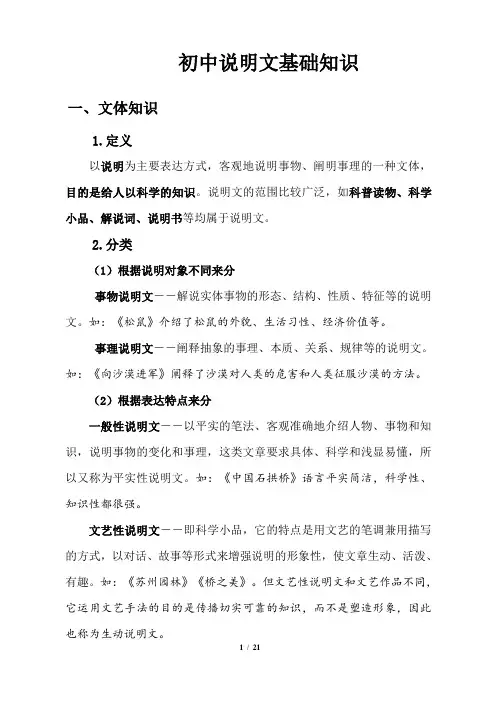 初中说明文基础知识

一、文体知识

1.定义

以说明为主要表达方式，客观地说明事物、阐明事理的一种文体，目的是给人以科学的知识。说明文的范围比较广泛，如科普读物、科学小品、解说词、说明书等均属于说明文。

2.分类

（1）根据说明对象不同来分

事物说明文——解说实体事物的形态、结构、性质、特征等的说明文。如：《松鼠》介绍了松鼠的外貌、生活习性、经济价值等。

事理说明文——阐释抽象的事理、本质、关系、规律等的说明文。如：《向沙漠进军》阐释了沙漠对人类的危害和人类征服沙漠的方法。

（2）根据表达特点来分

一般性说明文——以平实的笔法、客观准确地介绍人物、事物和知识，说明事物的变化和事理，这类文章要求具体、科学和浅显易懂，所以又称为平实性说明文。如：《中国石拱桥》语言平实简洁，科学性、知识性都很强。

文艺性说明文——即科学小品，它的特点是用文艺的笔调兼用描写的方式，以对话、故事等形式来增强说明的形象性，使文章生动、活泼、有趣。如：《苏州园林》《桥之美》。但文艺性说明文和文艺作品不同，它运用文艺手法的目的是传播切实可靠的知识，而不是塑造形象，因此也称为生动说明文。

1 / 21